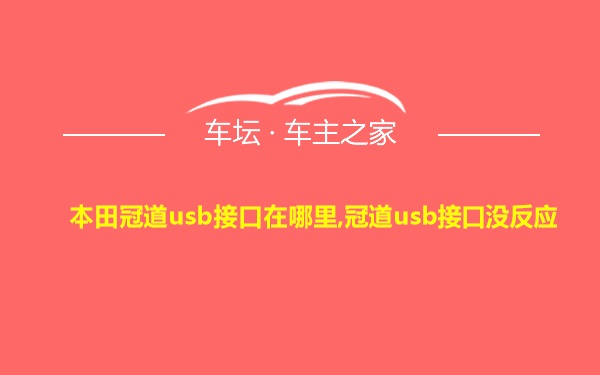 车坛 · 车主之家

本田冠道usb接口在哪里,冠道usb接口没反应